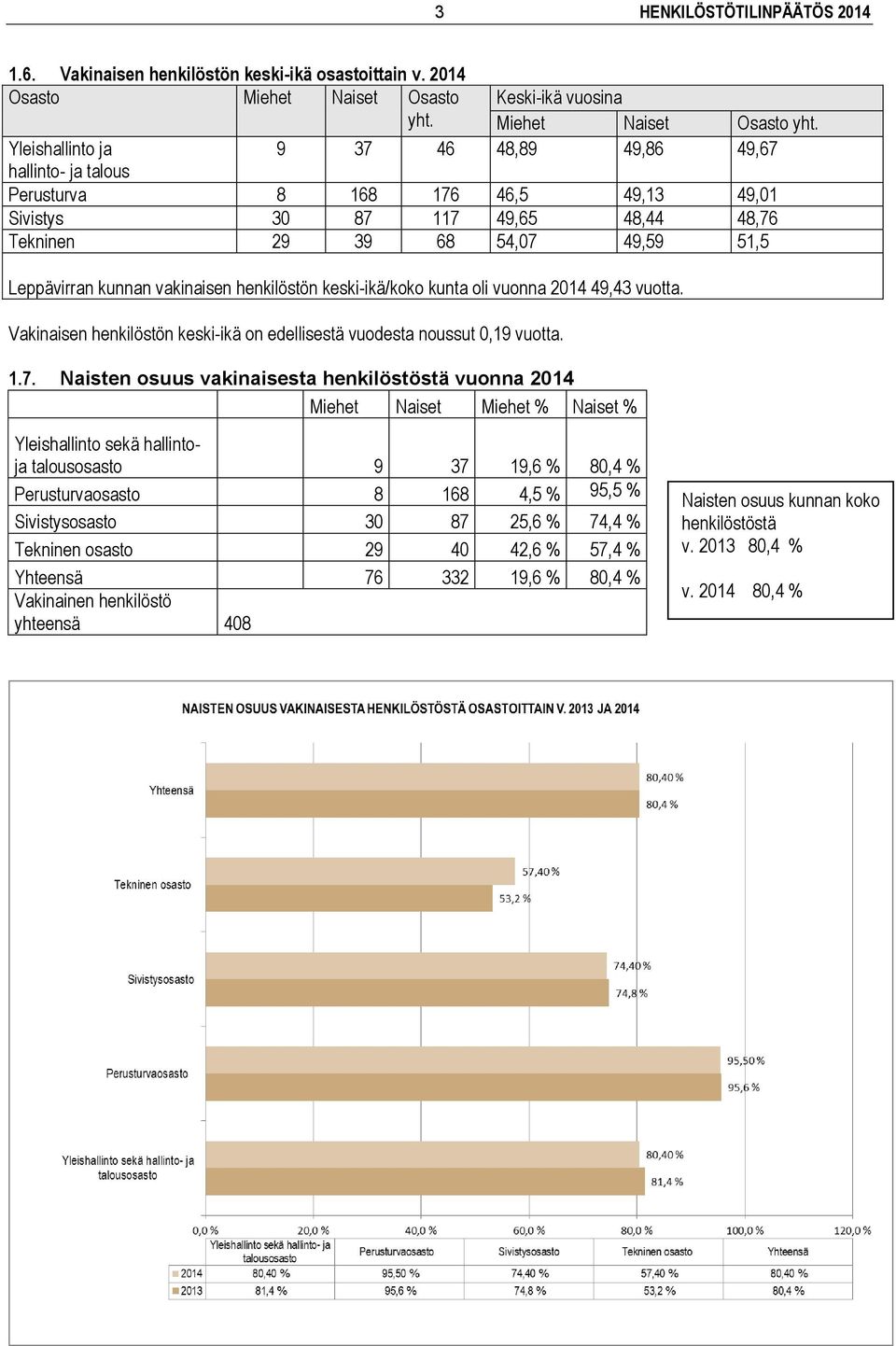 3 HENKILÖSTÖTILINPÄÄTÖS 2014

1.6. Vakinaisen henkilöstön keski-ikä osastoittain v. 2014

| Osasto | Miehet | Naiset | Osasto yht. | Keski-ikä vuosina Miehet | Naiset | Osasto yht. |
|---|---|---|---|---|---|---|
| Yleishallinto ja hallinto- ja talous | 9 | 37 | 46 | 48,89 | 49,86 | 49,67 |
| Perusturva | 8 | 168 | 176 | 46,5 | 49,13 | 49,01 |
| Sivistys | 30 | 87 | 117 | 49,65 | 48,44 | 48,76 |
| Tekninen | 29 | 39 | 68 | 54,07 | 49,59 | 51,5 |

Leppävirran kunnan vakinaisen henkilöstön keski-ikä/koko kunta oli vuonna 2014 49,43 vuotta.

Vakinaisen henkilöstön keski-ikä on edellisestä vuodesta noussut 0,19 vuotta.

1.7. Naisten osuus vakinaisesta henkilöstöstä vuonna 2014

| | | Miehet | Naiset | Miehet % | Naiset % |
|---|---|---|---|---|---|
| Yleishallinto sekä hallinto- ja talousosasto | | 9 | 37 | 19,6 % | 80,4 % |
| Perusturvaosasto | | 8 | 168 | 4,5 % | 95,5 % |
| Sivistysosasto | | 30 | 87 | 25,6 % | 74,4 % |
| Tekninen osasto | | 29 | 40 | 42,6 % | 57,4 % |
| Yhteensä | | 76 | 332 | 19,6 % | 80,4 % |
| Vakinainen henkilöstö yhteensä | 408 | | | | |

Naisten osuus kunnan koko henkilöstöstä
v. 2013 80,4 %

v. 2014 80,4 %

NAISTEN OSUUS VAKINAISESTA HENKILÖSTÖSTÄ OSASTOITTAIN V. 2013 JA 2014

Yhteensä 80,40 % 80,4 %
Tekninen osasto 57,40 % 53,2 %
Sivistysosasto 74,40 % 74,8 %
Perusturvaosasto 95,50 % 95,6 %
Yleishallinto sekä hallinto- ja talousosasto 80,40 % 81,4 %

0,0 % 20,0 % 40,0 % 60,0 % 80,0 % 100,0 % 120,0 %

| | Yleishallinto sekä hallinto- ja talousosasto | Perusturvaosasto | Sivistysosasto | Tekninen osasto | Yhteensä |
|---|---|---|---|---|---|
| 2014 | 80,40 % | 95,50 % | 74,40 % | 57,40 % | 80,40 % |
| 2013 | 81,4 % | 95,6 % | 74,8 % | 53,2 % | 80,4 % |